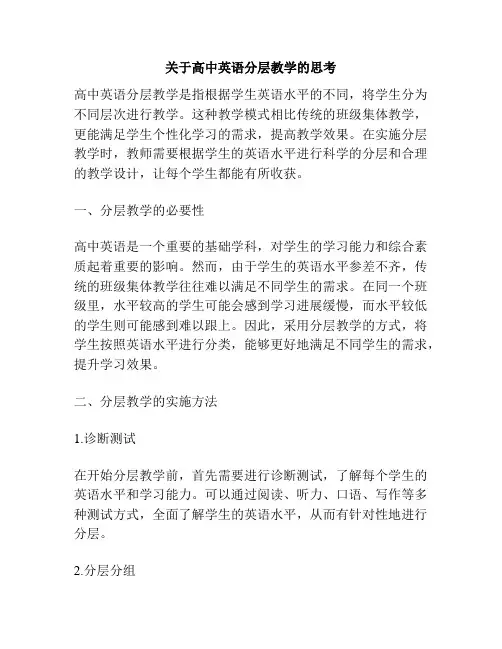 关于高中英语分层教学的思考

高中英语分层教学是指根据学生英语水平的不同，将学生分为不同层次进行教学。这种教学模式相比传统的班级集体教学，更能满足学生个性化学习的需求，提高教学效果。在实施分层教学时，教师需要根据学生的英语水平进行科学的分层和合理的教学设计，让每个学生都能有所收获。

一、分层教学的必要性

高中英语是一个重要的基础学科，对学生的学习能力和综合素质起着重要的影响。然而，由于学生的英语水平参差不齐，传统的班级集体教学往往难以满足不同学生的需求。在同一个班级里，水平较高的学生可能会感到学习进展缓慢，而水平较低的学生则可能感到难以跟上。因此，采用分层教学的方式，将学生按照英语水平进行分类，能够更好地满足不同学生的需求，提升学习效果。

二、分层教学的实施方法

1.诊断测试

在开始分层教学前，首先需要进行诊断测试，了解每个学生的英语水平和学习能力。可以通过阅读、听力、口语、写作等多种测试方式，全面了解学生的英语水平，从而有针对性地进行分层。

2.分层分组